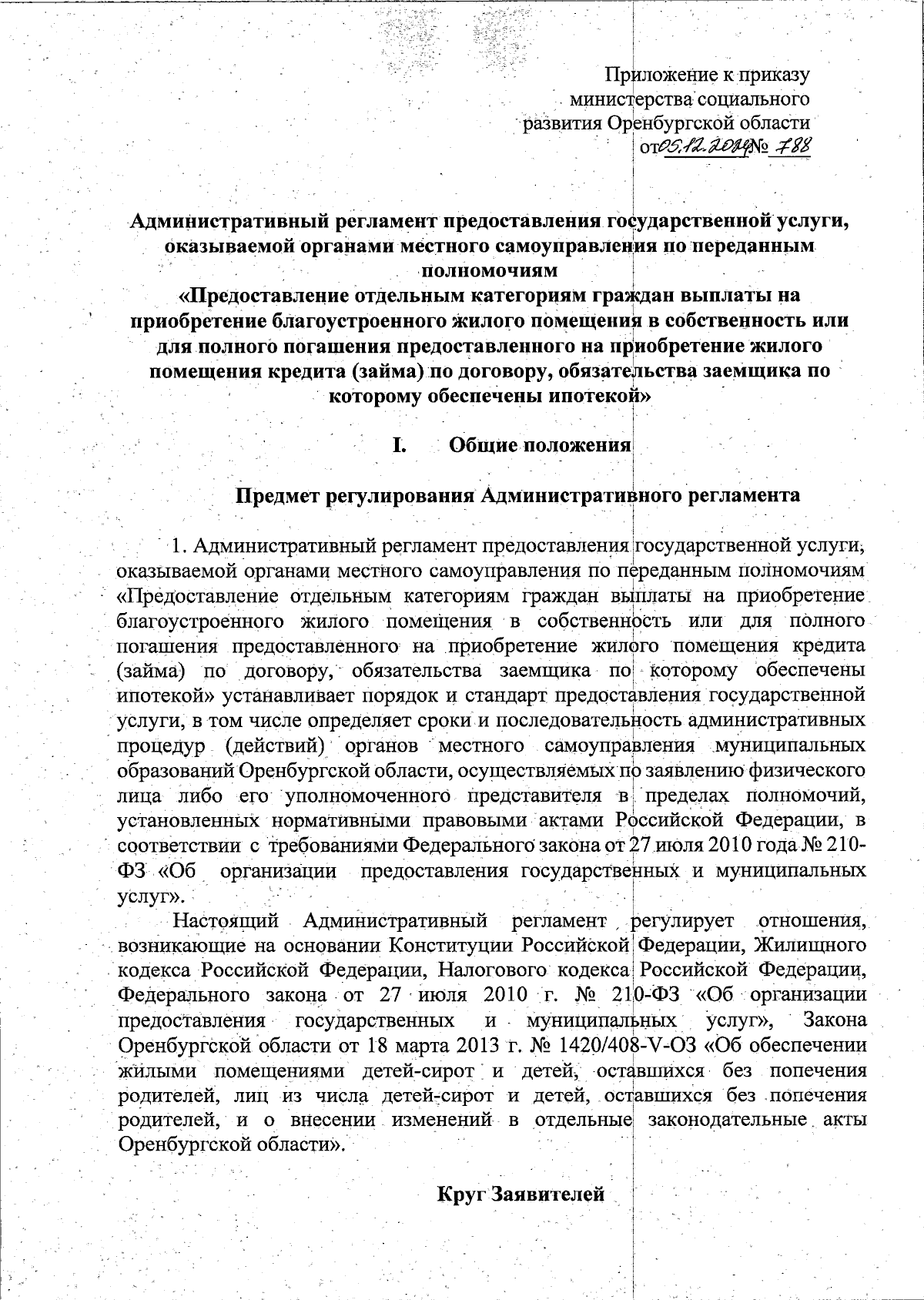 Приложение к приказу министерства социального развития Оренбургской области от 05.12.2024 № 788

Административный регламент предоставления государственной услуги, оказываемой органами местного самоуправления по переданным полномочиям
«Предоставление отдельным категориям граждан выплаты на приобретение благоустроенного жилого помещения в собственность или для полного погашения предоставленного на приобретение жилого помещения кредита (займа) по договору, обязательства заемщика по которому обеспечены ипотекой»

I. Общие положения

Предмет регулирования Административного регламента

1. Административный регламент предоставления государственной услуги, оказываемой органами местного самоуправления по переданным полномочиям «Предоставление отдельным категориям граждан выплаты на приобретение благоустроенного жилого помещения в собственность или для полного погашения предоставленного на приобретение жилого помещения кредита (займа) по договору, обязательства заемщика по которому обеспечены ипотекой» устанавливает порядок и стандарт предоставления государственной услуги, в том числе определяет сроки и последовательность административных процедур (действий) органов местного самоуправления муниципальных образований Оренбургской области, осуществляемых по заявлению физического лица либо его уполномоченного представителя в пределах полномочий, установленных нормативными правовыми актами Российской Федерации, в соответствии с требованиями Федерального закона от 27 июля 2010 года № 210-ФЗ «Об организации предоставления государственных и муниципальных услуг».

Настоящий Административный регламент регулирует отношения, возникающие на основании Конституции Российской Федерации, Жилищного кодекса Российской Федерации, Налогового кодекса Российской Федерации, Федерального закона от 27 июля 2010 г. № 210-ФЗ «Об организации предоставления государственных и муниципальных услуг», Закона Оренбургской области от 18 марта 2013 г. № 1420/408-V-ОЗ «Об обеспечении жилыми помещениями детей-сирот и детей, оставшихся без попечения родителей, лиц из числа детей-сирот и детей, оставшихся без попечения родителей, и о внесении изменений в отдельные законодательные акты Оренбургской области».

Круг Заявителей